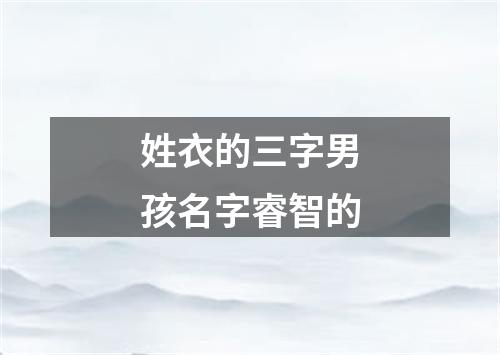 姓衣的三字男孩名字睿智的